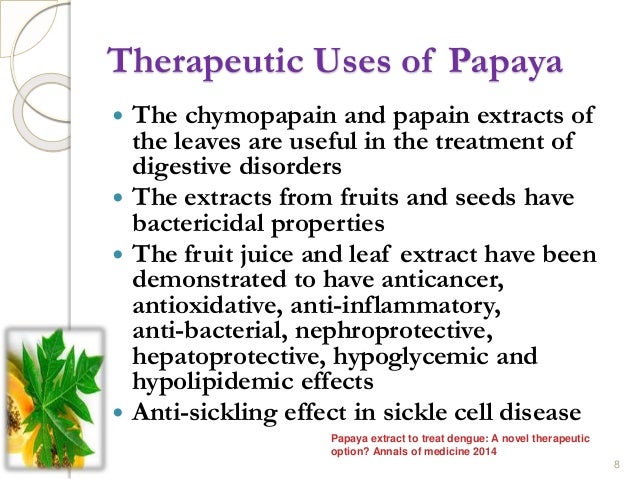 Therapeutic Uses of Papaya

• The chymopapain and papain extracts of the leaves are useful in the treatment of digestive disorders
• The extracts from fruits and seeds have bactericidal properties
• The fruit juice and leaf extract have been demonstrated to have anticancer, antioxidative, anti-inflammatory, anti-bacterial, nephroprotective, hepatoprotective, hypoglycemic and hypolipidemic effects
• Anti-sickling effect in sickle cell disease

Papaya extract to treat dengue: A novel therapeutic option? Annals of medicine 2014

8